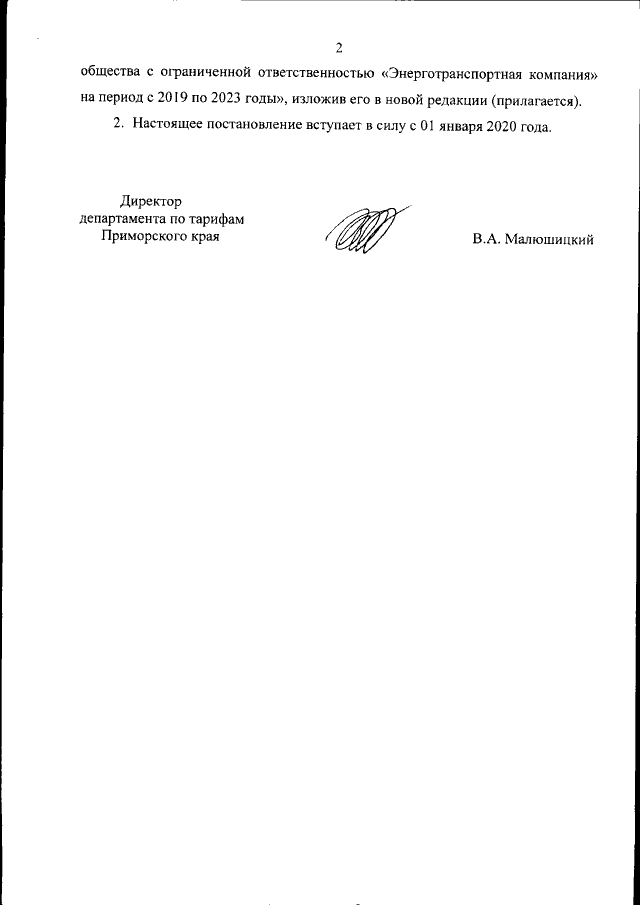 2

общества с ограниченной ответственностью «Энерготранспортная компания» на период с 2019 по 2023 годы», изложив его в новой редакции (прилагается).

2. Настоящее постановление вступает в силу с 01 января 2020 года.

Директор
департамента по тарифам
Приморского края

В.А. Малюшицкий